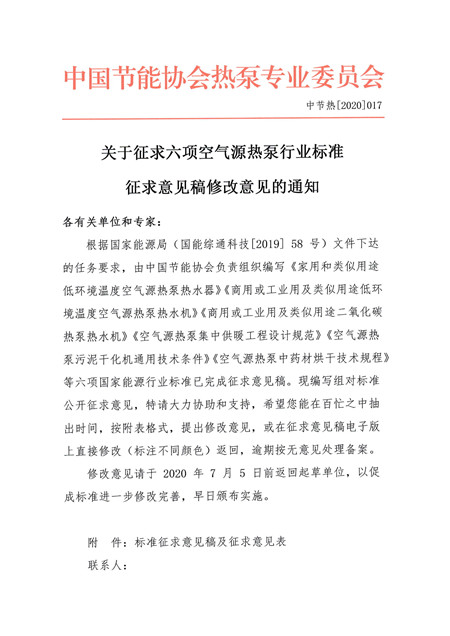 中国节能协会热泵专业委员会

中节热[2020]017

关于征求六项空气源热泵行业标准

征求意见稿修改意见的通知

各有关单位和专家：

根据国家能源局（国能综通科技[2019] 58 号）文件下达的任务要求，由中国节能协会负责组织编写《家用和类似用途低环境温度空气源热泵热水器》《商用或工业用及类似用途低环境温度空气源热泵热水机》《商用或工业用及类似用途二氧化碳热泵热水机》《空气源热泵集中供暖工程设计规范》《空气源热泵污泥干化机通用技术条件》《空气源热泵中药材烘干技术规程》等六项国家能源行业标准已完成征求意见稿。现编写组对标准公开征求意见，特请大力协助和支持，希望您能在百忙之中抽出时间，按附表格式，提出修改意见，或在征求意见稿电子版上直接修改（标注不同颜色）返回，逾期按无意见处理备案。

修改意见请于 2020 年 7 月 5 日前返回起草单位，以促成标准进一步修改完善，早日颁布实施。

附　件：标准征求意见稿及征求意见表

联系人：